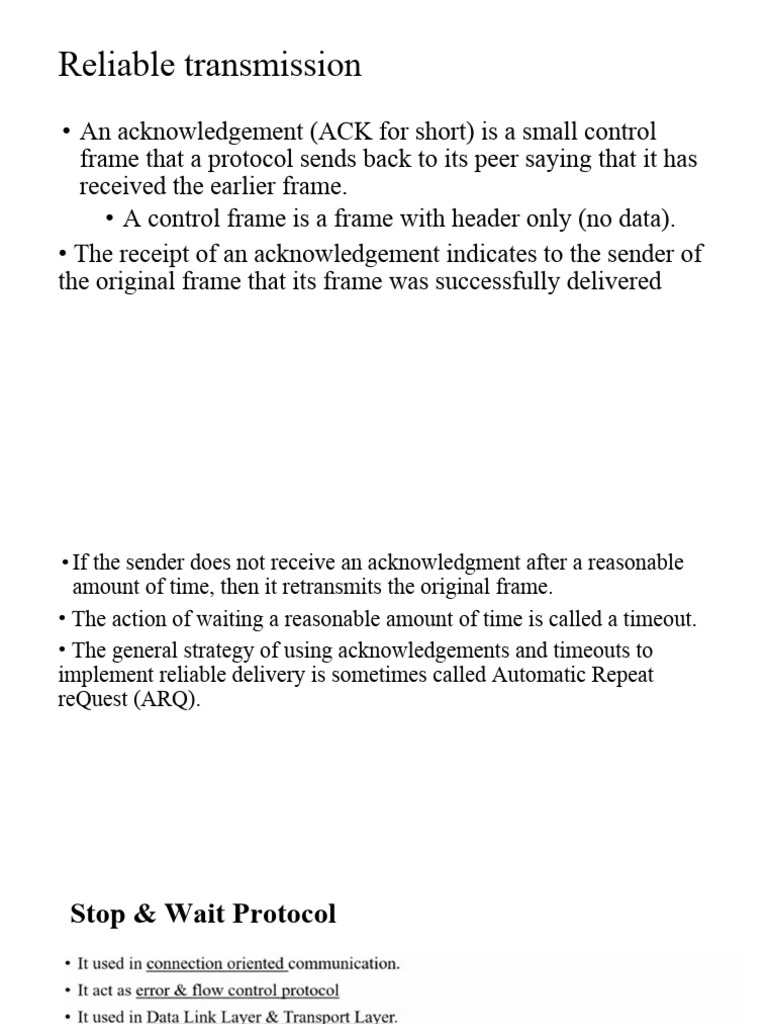 Reliable transmission

• An acknowledgement (ACK for short) is a small control frame that a protocol sends back to its peer saying that it has received the earlier frame.

• A control frame is a frame with header only (no data).

• The receipt of an acknowledgement indicates to the sender of the original frame that its frame was successfully delivered

• If the sender does not receive an acknowledgment after a reasonable amount of time, then it retransmits the original frame.

• The action of waiting a reasonable amount of time is called a timeout.

• The general strategy of using acknowledgements and timeouts to implement reliable delivery is sometimes called Automatic Repeat reQuest (ARQ).

Stop & Wait Protocol

• It used in connection oriented communication.

• It act as error & flow control protocol

• It used in Data Link Layer & Transport Layer.